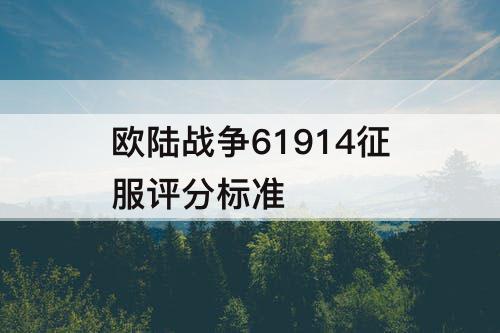 欧陆战争61914征服评分标准